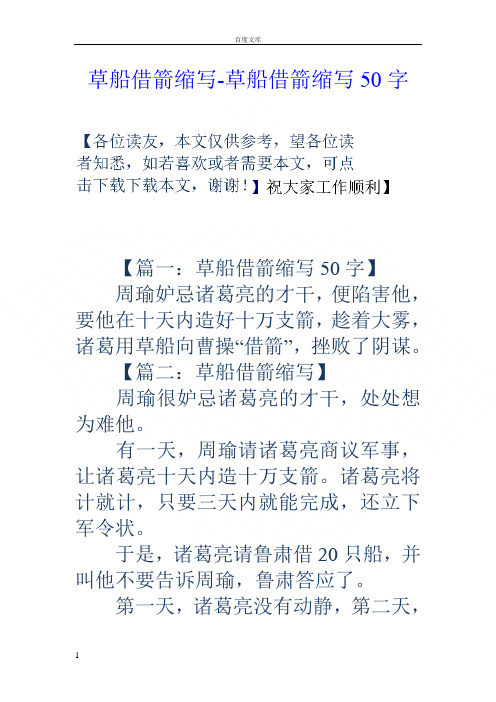 百度文库

草船借箭缩写-草船借箭缩写 50 字

【各位读友，本文仅供参考，望各位读者知悉，如若喜欢或者需要本文，可点击下载下载本文，谢谢！】祝大家工作顺利】

【篇一：草船借箭缩写 50 字】

周瑜妒忌诸葛亮的才干，便陷害他，要他在十天内造好十万支箭，趁着大雾，诸葛用草船向曹操“借箭”，挫败了阴谋。

【篇二：草船借箭缩写】

周瑜很妒忌诸葛亮的才干，处处想为难他。

有一天，周瑜请诸葛亮商议军事，让诸葛亮十天内造十万支箭。诸葛亮将计就计，只要三天内就能完成，还立下军令状。

于是，诸葛亮请鲁肃借 20 只船，并叫他不要告诉周瑜，鲁肃答应了。

第一天，诸葛亮没有动静，第二天，

1